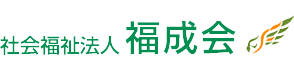 社会福祉法人 福成会